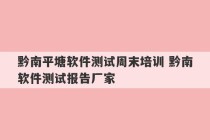 黔南平塘软件测试周末培训 黔南软件测试报告厂家